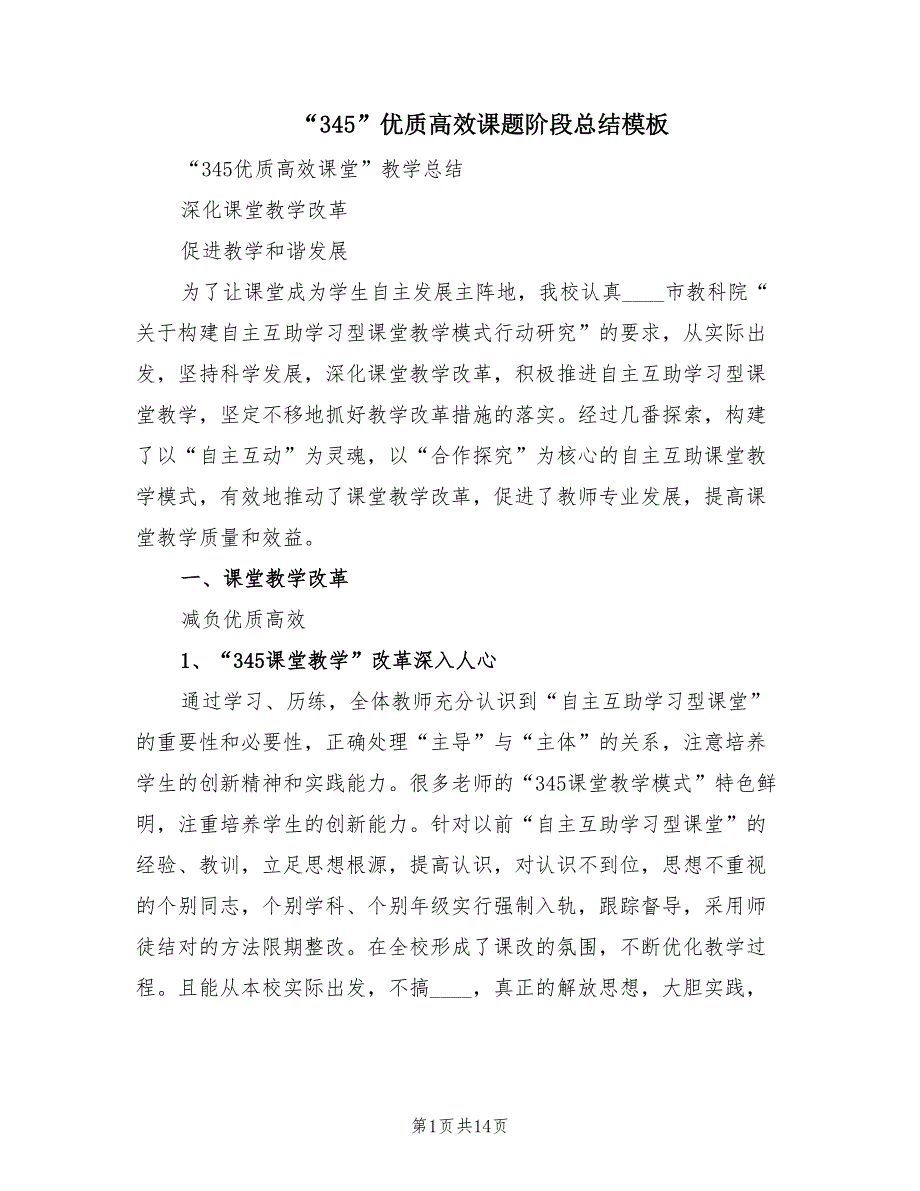 “345”优质高效课题阶段总结模板

“345优质高效课堂”教学总结

深化课堂教学改革

促进教学和谐发展

为了让课堂成为学生自主发展主阵地，我校认真____市教科院“关于构建自主互助学习型课堂教学模式行动研究”的要求，从实际出发，坚持科学发展，深化课堂教学改革，积极推进自主互助学习型课堂教学，坚定不移地抓好教学改革措施的落实。经过几番探索，构建了以“自主互动”为灵魂，以“合作探究”为核心的自主互助课堂教学模式，有效地推动了课堂教学改革，促进了教师专业发展，提高课堂教学质量和效益。

一、课堂教学改革

减负优质高效

1、“345课堂教学”改革深入人心

通过学习、历练，全体教师充分认识到“自主互助学习型课堂”的重要性和必要性，正确处理“主导”与“主体”的关系，注意培养学生的创新精神和实践能力。很多老师的“345课堂教学模式”特色鲜明，注重培养学生的创新能力。针对以前“自主互助学习型课堂”的经验、教训，立足思想根源，提高认识，对认识不到位，思想不重视的个别同志，个别学科、个别年级实行强制入轨，跟踪督导，采用师徒结对的方法限期整改。在全校形成了课改的氛围，不断优化教学过程。且能从本校实际出发，不搞____，真正的解放思想，大胆实践，

第1页 共14页